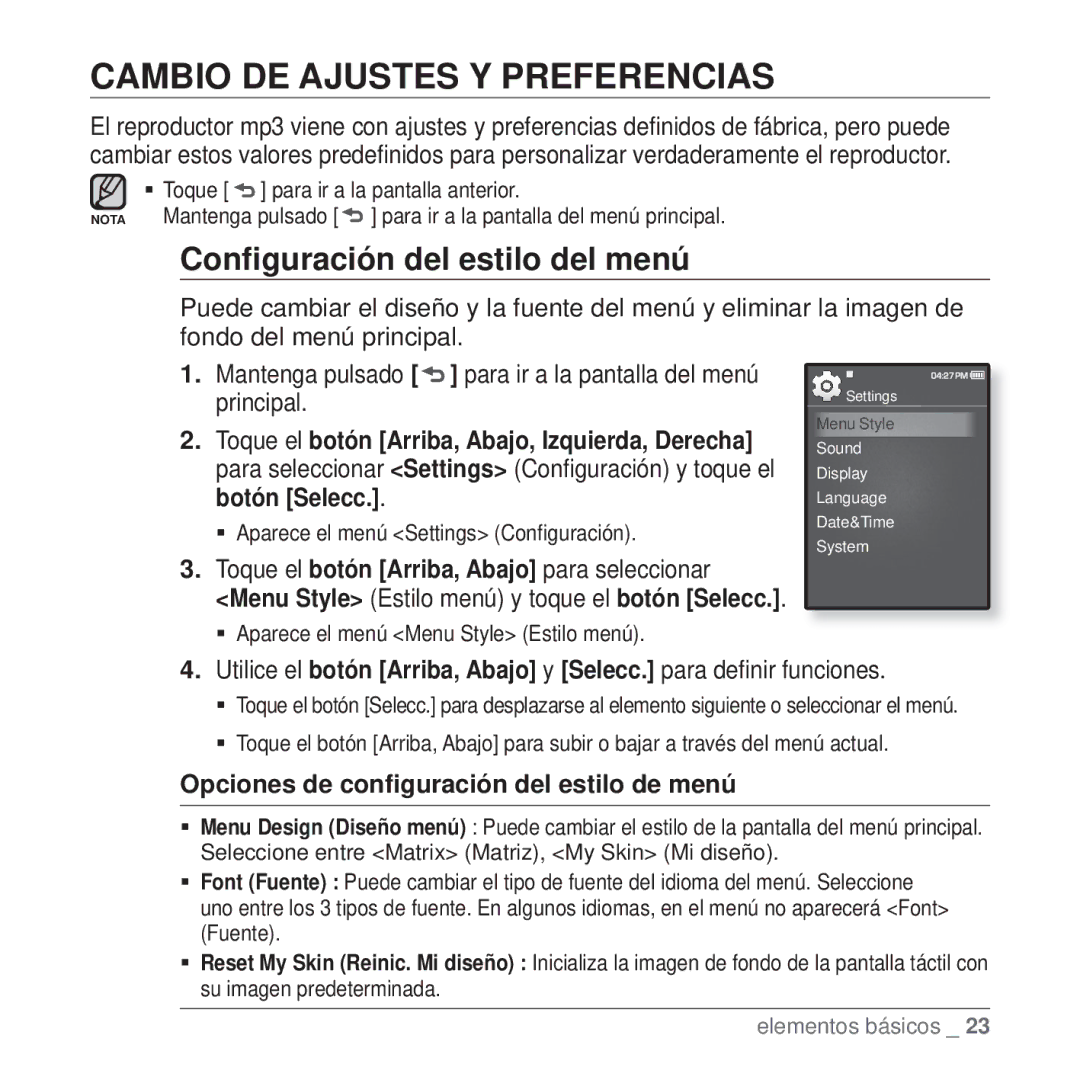 CAMBIO DE AJUSTES Y PREFERENCIAS

El reproductor mp3 viene con ajustes y preferencias definidos de fábrica, pero puede cambiar estos valores predefinidos para personalizar verdaderamente el reproductor.

NOTA
▪ Toque [ ] para ir a la pantalla anterior.
Mantenga pulsado [ ] para ir a la pantalla del menú principal.

Configuración del estilo del menú

Puede cambiar el diseño y la fuente del menú y eliminar la imagen de fondo del menú principal.

1. Mantenga pulsado [ ] para ir a la pantalla del menú principal.

2. Toque el botón [Arriba, Abajo, Izquierda, Derecha] para seleccionar <Settings> (Configuración) y toque el botón [Selecc.].
▪ Aparece el menú <Settings> (Configuración).

3. Toque el botón [Arriba, Abajo] para seleccionar <Menu Style> (Estilo menú) y toque el botón [Selecc.].
▪ Aparece el menú <Menu Style> (Estilo menú).

04:27 PM
Settings
Menu Style
Sound
Display
Language
Date&Time
System

4. Utilice el botón [Arriba, Abajo] y [Selecc.] para definir funciones.
▪ Toque el botón [Selecc.] para desplazarse al elemento siguiente o seleccionar el menú.
▪ Toque el botón [Arriba, Abajo] para subir o bajar a través del menú actual.

Opciones de configuración del estilo de menú

▪ Menu Design (Diseño menú) : Puede cambiar el estilo de la pantalla del menú principal. Seleccione entre <Matrix> (Matriz), <My Skin> (Mi diseño).
▪ Font (Fuente) : Puede cambiar el tipo de fuente del idioma del menú. Seleccione uno entre los 3 tipos de fuente. En algunos idiomas, en el menú no aparecerá <Font> (Fuente).
▪ Reset My Skin (Reinic. Mi diseño) : Inicializa la imagen de fondo de la pantalla táctil con su imagen predeterminada.

elementos básicos _ 23